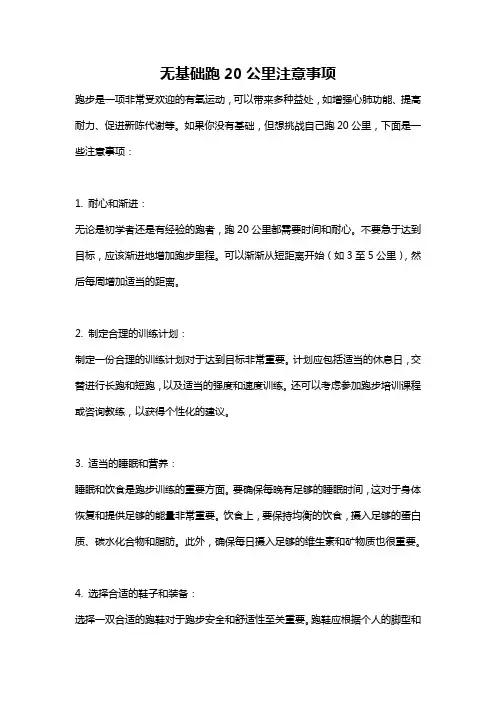 无基础跑 20 公里注意事项

跑步是一项非常受欢迎的有氧运动，可以带来多种益处，如增强心肺功能、提高耐力、促进新陈代谢等。如果你没有基础，但想挑战自己跑 20 公里，下面是一些注意事项：

1. 耐心和渐进：

无论是初学者还是有经验的跑者，跑 20 公里都需要时间和耐心。不要急于达到目标，应该渐进地增加跑步里程。可以渐渐从短距离开始（如 3 至 5 公里），然后每周增加适当的距离。

2. 制定合理的训练计划：

制定一份合理的训练计划对于达到目标非常重要。计划应包括适当的休息日，交替进行长跑和短跑，以及适当的强度和速度训练。还可以考虑参加跑步培训课程或咨询教练，以获得个性化的建议。

3. 适当的睡眠和营养：

睡眠和饮食是跑步训练的重要方面。要确保每晚有足够的睡眠时间，这对于身体恢复和提供足够的能量非常重要。饮食上，要保持均衡的饮食，摄入足够的蛋白质、碳水化合物和脂肪。此外，确保每日摄入足够的维生素和矿物质也很重要。

4. 选择合适的鞋子和装备：

选择一双合适的跑鞋对于跑步安全和舒适性至关重要。跑鞋应根据个人的脚型和